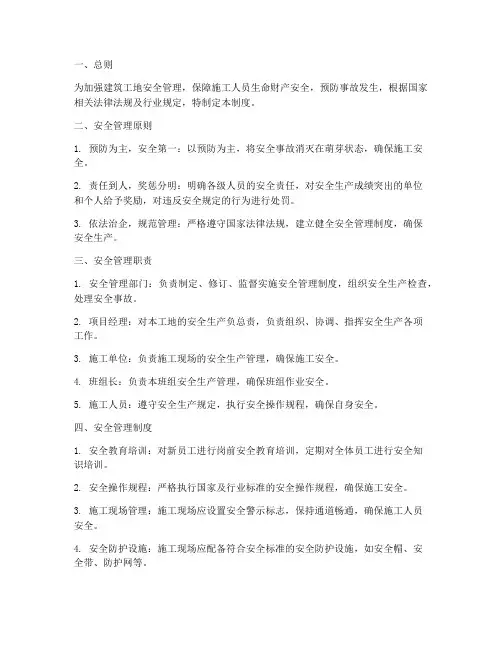 一、总则

为加强建筑工地安全管理，保障施工人员生命财产安全，预防事故发生，根据国家相关法律法规及行业规定，特制定本制度。

二、安全管理原则

1. 预防为主，安全第一：以预防为主，将安全事故消灭在萌芽状态，确保施工安全。

2. 责任到人，奖惩分明：明确各级人员的安全责任，对安全生产成绩突出的单位和个人给予奖励，对违反安全规定的行为进行处罚。

3. 依法治企，规范管理：严格遵守国家法律法规，建立健全安全管理制度，确保安全生产。

三、安全管理职责

1. 安全管理部门：负责制定、修订、监督实施安全管理制度，组织安全生产检查，处理安全事故。

2. 项目经理：对本工地的安全生产负总责，负责组织、协调、指挥安全生产各项工作。

3. 施工单位：负责施工现场的安全生产管理，确保施工安全。

4. 班组长：负责本班组安全生产管理，确保班组作业安全。

5. 施工人员：遵守安全生产规定，执行安全操作规程，确保自身安全。

四、安全管理制度

1. 安全教育培训：对新员工进行岗前安全教育培训，定期对全体员工进行安全知识培训。

2. 安全操作规程：严格执行国家及行业标准的安全操作规程，确保施工安全。

3. 施工现场管理：施工现场应设置安全警示标志，保持通道畅通，确保施工人员安全。

4. 安全防护设施：施工现场应配备符合安全标准的安全防护设施，如安全帽、安全带、防护网等。